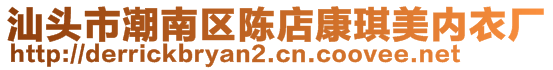 汕头市潮南区陈店康琪美内衣厂
http://derrickbryan2.cn.coovee.net